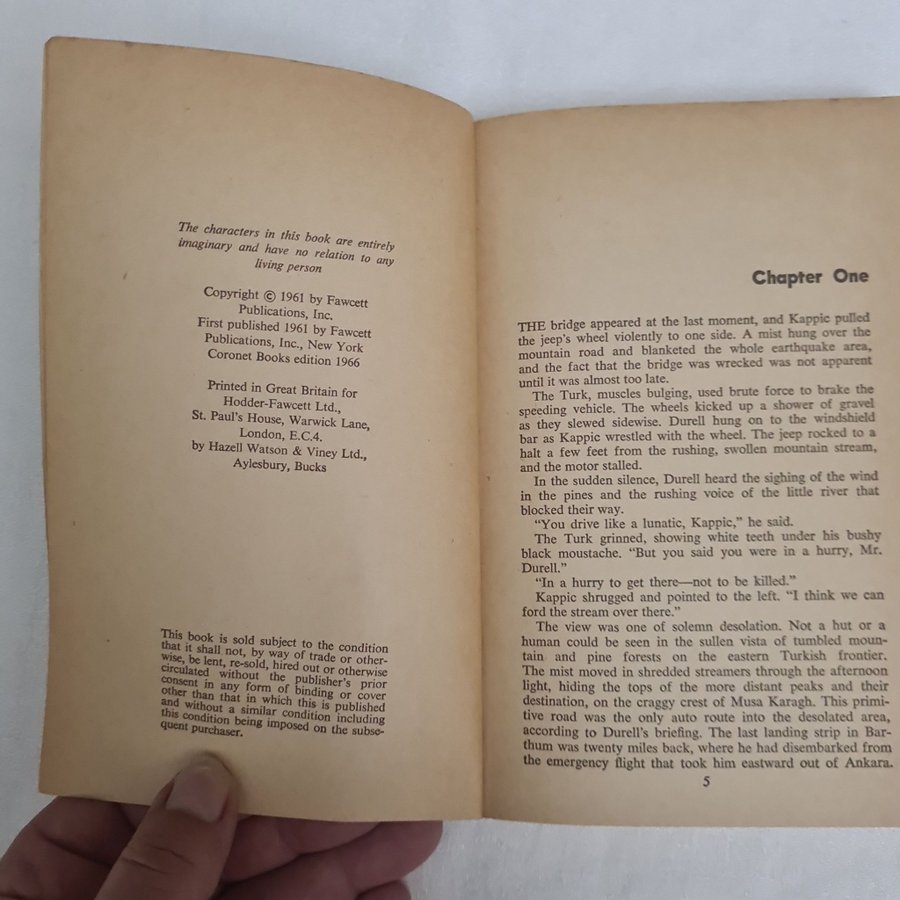 The characters in this book are entirely imaginary and have no relation to any living person

Copyright © 1961 by Fawcett Publications, Inc.
First published 1961 by Fawcett Publications, Inc., New York
Coronet Books edition 1966

Printed in Great Britain for
Hodder-Fawcett Ltd.,
St. Paul's House, Warwick Lane,
London, E.C.4.
by Hazell Watson & Viney Ltd.,
Aylesbury, Bucks

This book is sold subject to the condition that it shall not, by way of trade or otherwise, be lent, re-sold, hired out or otherwise circulated without the publisher's prior consent in any form of binding or cover other than that in which this is published and without a similar condition including this condition being imposed on the subsequent purchaser.

Chapter One

THE bridge appeared at the last moment, and Kappic pulled the jeep's wheel violently to one side. A mist hung over the mountain road and blanketed the whole earthquake area, and the fact that the bridge was wrecked was not apparent until it was almost too late.

The Turk, muscles bulging, used brute force to brake the speeding vehicle. The wheels kicked up a shower of gravel as they slewed sidewise. Durell hung on to the windshield bar as Kappic wrestled with the wheel. The jeep rocked to a halt a few feet from the rushing, swollen mountain stream, and the motor stalled.

In the sudden silence, Durell heard the sighing of the wind in the pines and the rushing voice of the little river that blocked their way.

"You drive like a lunatic, Kappic," he said.

The Turk grinned, showing white teeth under his bushy black moustache. "But you said you were in a hurry, Mr. Durell."

"In a hurry to get there—not to be killed."

Kappic shrugged and pointed to the left. "I think we can ford the stream over there."

The view was one of solemn desolation. Not a hut or a human could be seen in the sullen vista of tumbled mountain and pine forests on the eastern Turkish frontier. The mist moved in shredded streamers through the afternoon light, hiding the tops of the more distant peaks and their destination, on the craggy crest of Musa Karagh. This primitive road was the only auto route into the desolated area, according to Durell's briefing. The last landing strip in Barthum was twenty miles back, where he had disembarked from the emergency flight that took him eastward out of Ankara.

5